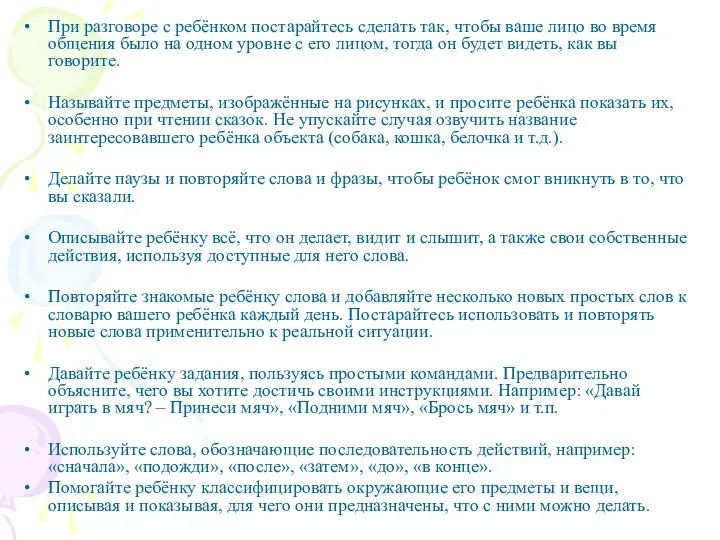 • При разговоре с ребёнком постарайтесь сделать так, чтобы ваше лицо во время общения было на одном уровне с его лицом, тогда он будет видеть, как вы говорите.

• Называйте предметы, изображённые на рисунках, и просите ребёнка показать их, особенно при чтении сказок. Не упускайте случая озвучить название заинтересовавшего ребёнка объекта (собака, кошка, белочка и т.д.).

• Делайте паузы и повторяйте слова и фразы, чтобы ребёнок смог вникнуть в то, что вы сказали.

• Описывайте ребёнку всё, что он делает, видит и слышит, а также свои собственные действия, используя доступные для него слова.

• Повторяйте знакомые ребёнку слова и добавляйте несколько новых простых слов к словарю вашего ребёнка каждый день. Постарайтесь использовать и повторять новые слова применительно к реальной ситуации.

• Давайте ребёнку задания, пользуясь простыми командами. Предварительно объясните, чего вы хотите достичь своими инструкциями. Например: «Давай играть в мяч? – Принеси мяч», «Подними мяч», «Брось мяч» и т.п.

• Используйте слова, обозначающие последовательность действий, например: «сначала», «подожди», «после», «затем», «до», «в конце».
• Помогайте ребёнку классифицировать окружающие его предметы и вещи, описывая и показывая, для чего они предназначены, что с ними можно делать.